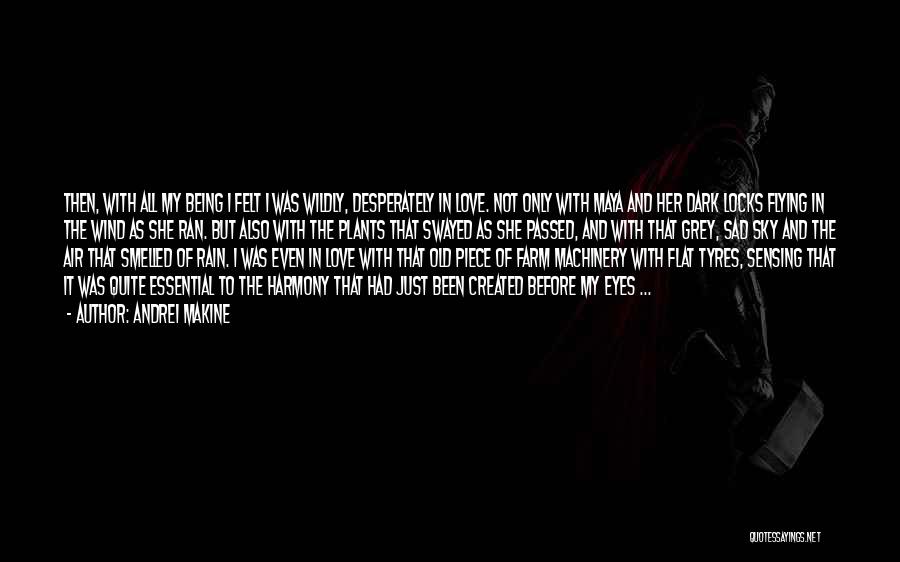 THEN, WITH ALL MY BEING I FELT I WAS WILDLY, DESPERATELY IN LOVE. NOT ONLY WITH MAYA AND HER DARK LOCKS FLYING IN THE WIND AS SHE RAN. BUT ALSO WITH THE PLANTS THAT SWAYED AS SHE PASSED, AND WITH THAT GREY, SAD SKY AND THE AIR THAT SMELLED OF RAIN. I WAS EVEN IN LOVE WITH THAT OLD PIECE OF FARM MACHINERY WITH FLAT TYRES, SENSING THAT IT WAS QUITE ESSENTIAL TO THE HARMONY THAT HAD JUST BEEN CREATED BEFORE MY EYES ...

- AUTHOR: ANDREI MAKINE

QUOTESSAYINGS.NET